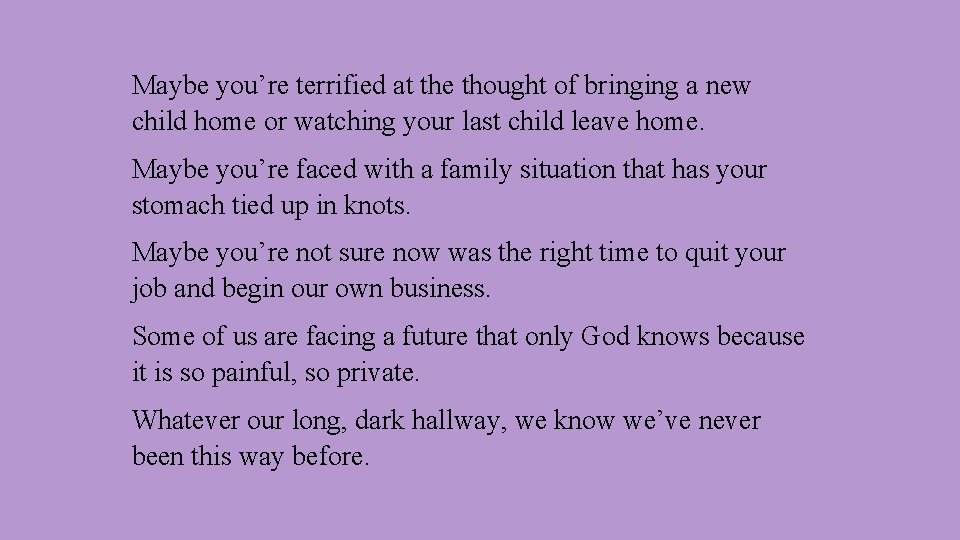 Maybe you’re terrified at the thought of bringing a new child home or watching your last child leave home.

Maybe you’re faced with a family situation that has your stomach tied up in knots.

Maybe you’re not sure now was the right time to quit your job and begin our own business.

Some of us are facing a future that only God knows because it is so painful, so private.

Whatever our long, dark hallway, we know we’ve never been this way before.